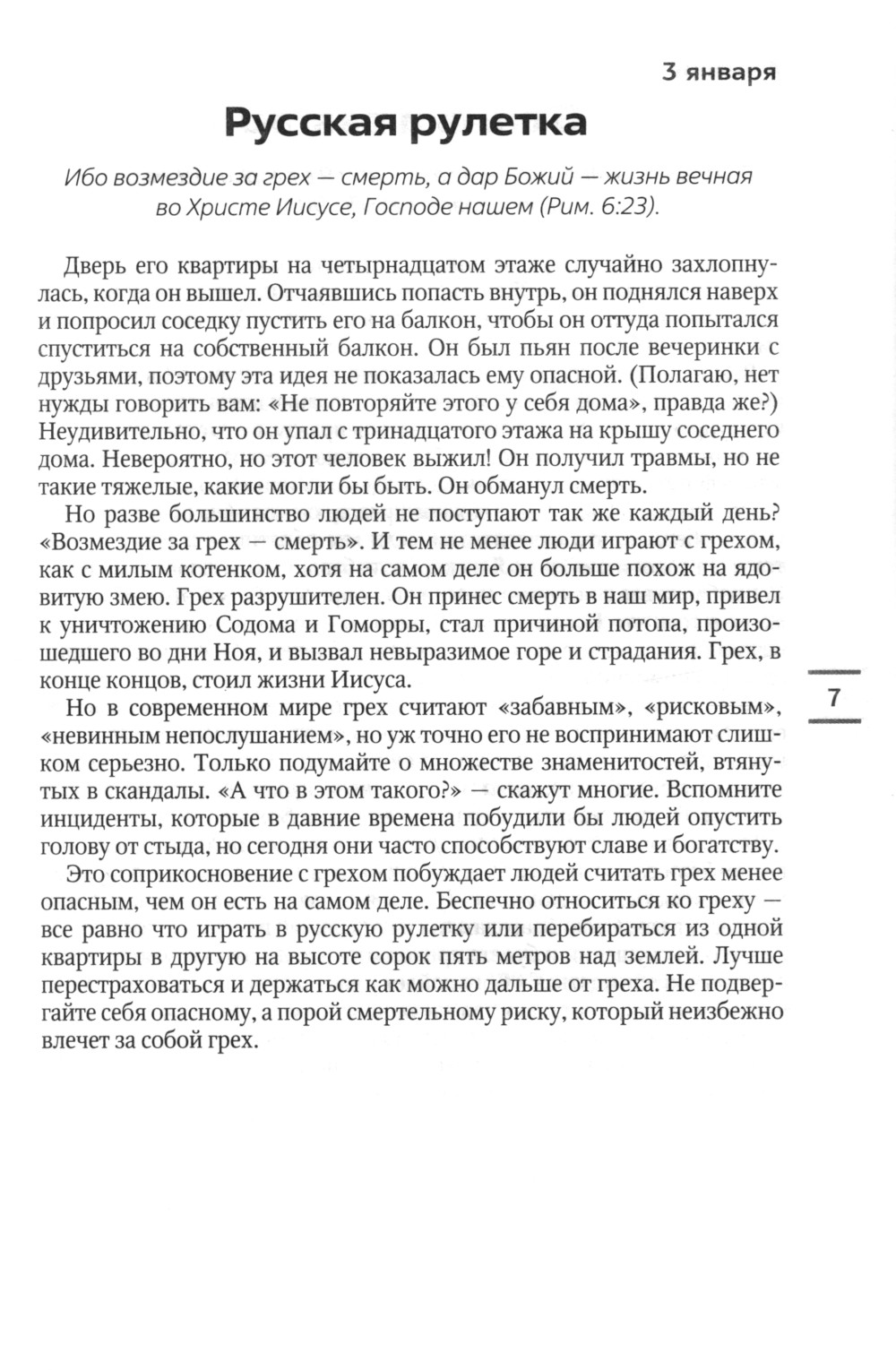 3 января

Русская рулетка

Ибо возмездие за грех — смерть, а дар Божий — жизнь вечная во Христе Иисусе, Господе нашем (Рим. 6:23).

Дверь его квартиры на четырнадцатом этаже случайно захлопнулась, когда он вышел. Отчаявшись попасть внутрь, он поднялся наверх и попросил соседку пустить его на балкон, чтобы он оттуда попытался спуститься на собственный балкон. Он был пьян после вечеринки с друзьями, поэтому эта идея не показалась ему опасной. (Полагаю, нет нужды говорить вам: «Не повторяйте этого у себя дома», правда же?) Неудивительно, что он упал с тринадцатого этажа на крышу соседнего дома. Невероятно, но этот человек выжил! Он получил травмы, но не такие тяжелые, какие могли бы быть. Он обманул смерть.

Но разве большинство людей не поступают так же каждый день? «Возмездие за грех — смерть». И тем не менее люди играют с грехом, как с милым котенком, хотя на самом деле он больше похож на ядовитую змею. Грех разрушителен. Он принес смерть в наш мир, привел к уничтожению Содома и Гоморры, стал причиной потопа, произошедшего во дни Ноя, и вызвал невыразимое горе и страдания. Грех, в конце концов, стоил жизни Иисуса.

Но в современном мире грех считают «забавным», «рисковым», «невинным непослушанием», но уж точно его не воспринимают слишком серьезно. Только подумайте о множестве знаменитостей, втянутых в скандалы. «А что в этом такого?» — скажут многие. Вспомните инциденты, которые в давние времена побудили бы людей опустить голову от стыда, но сегодня они часто способствуют славе и богатству.

Это соприкосновение с грехом побуждает людей считать грех менее опасным, чем он есть на самом деле. Беспечно относиться ко греху — все равно что играть в русскую рулетку или перебираться из одной квартиры в другую на высоте сорок пять метров над землей. Лучше перестраховаться и держаться как можно дальше от греха. Не подвергайте себя опасному, а порой смертельному риску, который неизбежно влечет за собой грех.

7